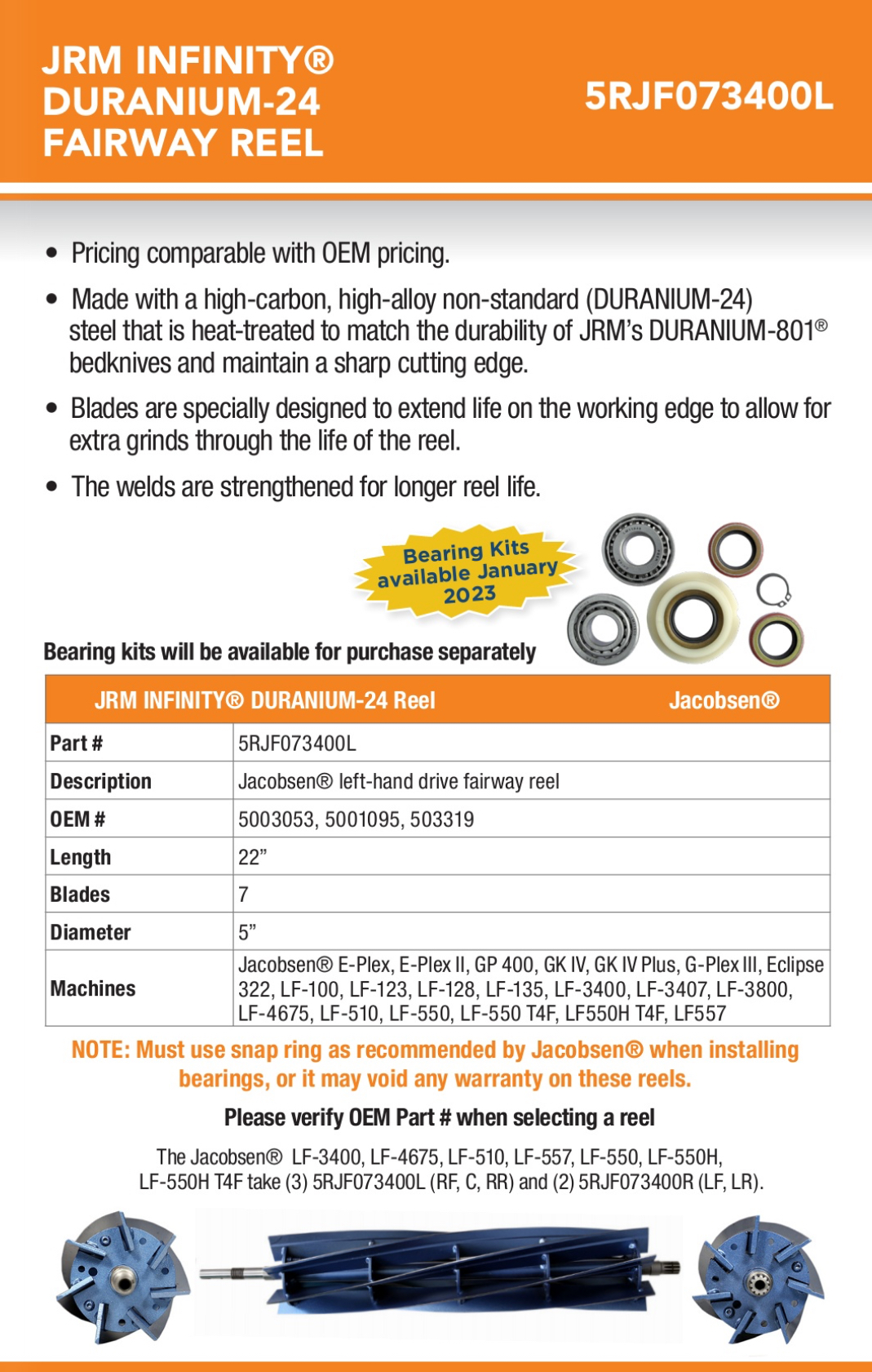 JRM INFINITY® DURANIUM-24 FAIRWAY REEL

5RJF073400L

• Pricing comparable with OEM pricing.

• Made with a high-carbon, high-alloy non-standard (DURANIUM-24) steel that is heat-treated to match the durability of JRM's DURANIUM-801® bedknives and maintain a sharp cutting edge.

• Blades are specially designed to extend life on the working edge to allow for extra grinds through the life of the reel.

• The welds are strengthened for longer reel life.

Bearing Kits available January 2023

Bearing kits will be available for purchase separately

| JRM INFINITY® DURANIUM-24 Reel | Jacobsen® |
|---|---|
| Part # | 5RJF073400L |
| Description | Jacobsen® left-hand drive fairway reel |
| OEM # | 5003053, 5001095, 503319 |
| Length | 22" |
| Blades | 7 |
| Diameter | 5" |
| Machines | Jacobsen® E-Plex, E-Plex II, GP 400, GK IV, GK IV Plus, G-Plex III, Eclipse 322, LF-100, LF-123, LF-128, LF-135, LF-3400, LF-3407, LF-3800, LF-4675, LF-510, LF-550, LF-550 T4F, LF550H T4F, LF557 |

NOTE: Must use snap ring as recommended by Jacobsen® when installing bearings, or it may void any warranty on these reels.

Please verify OEM Part # when selecting a reel

The Jacobsen® LF-3400, LF-4675, LF-510, LF-557, LF-550, LF-550H, LF-550H T4F take (3) 5RJF073400L (RF, C, RR) and (2) 5RJF073400R (LF, LR).